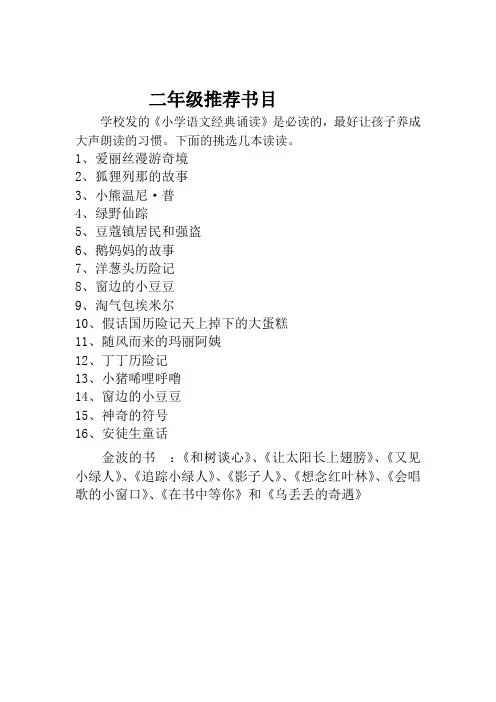 二年级推荐书目

学校发的《小学语文经典诵读》是必读的，最好让孩子养成大声朗读的习惯。下面的挑选几本读读。

1、爱丽丝漫游奇境
2、狐狸列那的故事
3、小熊温尼·普
4、绿野仙踪
5、豆蔻镇居民和强盗
6、鹅妈妈的故事
7、洋葱头历险记
8、窗边的小豆豆
9、淘气包埃米尔
10、假话国历险记天上掉下的大蛋糕
11、随风而来的玛丽阿姨
12、丁丁历险记
13、小猪唏哩呼噜
14、窗边的小豆豆
15、神奇的符号
16、安徒生童话

金波的书 ：《和树谈心》、《让太阳长上翅膀》、《又见小绿人》、《追踪小绿人》、《影子人》、《想念红叶林》、《会唱歌的小窗口》、《在书中等你》和《乌丢丢的奇遇》